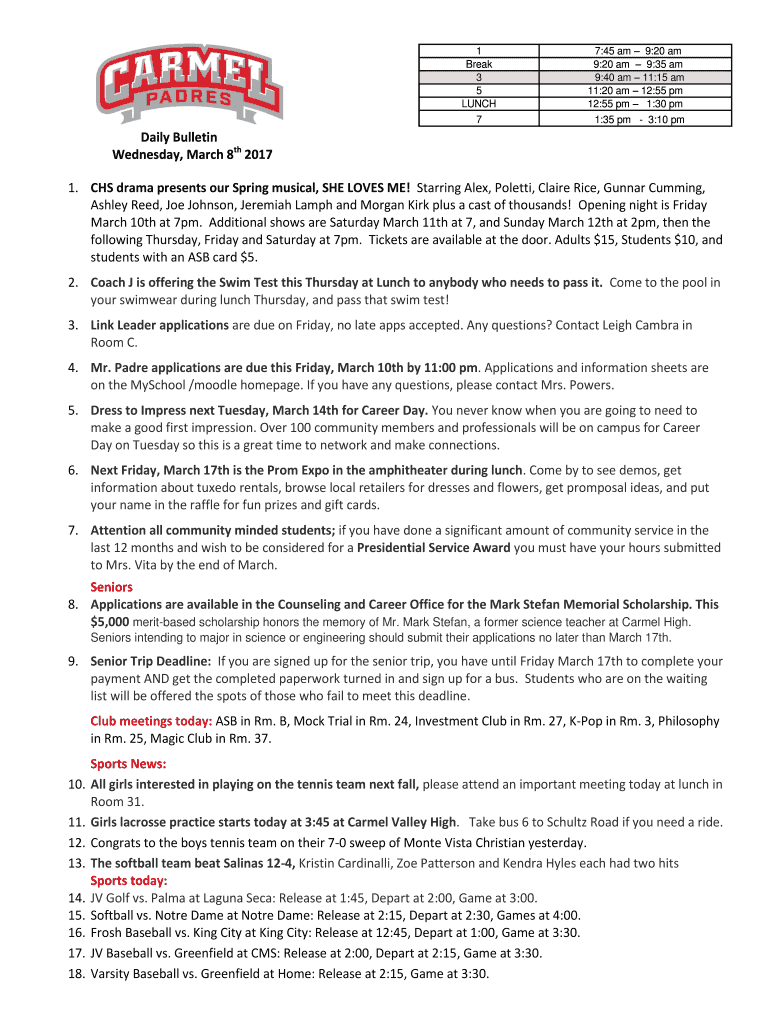 CARMEL PADRES

| 1 | 7:45 am – 9:20 am |
|---|---|
| Break | 9:20 am – 9:35 am |
| 3 | 9:40 am – 11:15 am |
| 5 | 11:20 am – 12:55 pm |
| LUNCH | 12:55 pm – 1:30 pm |
| 7 | 1:35 pm - 3:10 pm |

Daily Bulletin
Wednesday, March 8$^{th}$ 2017

1. CHS drama presents our Spring musical, SHE LOVES ME! Starring Alex, Poletti, Claire Rice, Gunnar Cumming, Ashley Reed, Joe Johnson, Jeremiah Lamph and Morgan Kirk plus a cast of thousands! Opening night is Friday March 10th at 7pm. Additional shows are Saturday March 11th at 7, and Sunday March 12th at 2pm, then the following Thursday, Friday and Saturday at 7pm. Tickets are available at the door. Adults $15, Students $10, and students with an ASB card $5.

2. Coach J is offering the Swim Test this Thursday at Lunch to anybody who needs to pass it. Come to the pool in your swimwear during lunch Thursday, and pass that swim test!

3. Link Leader applications are due on Friday, no late apps accepted. Any questions? Contact Leigh Cambra in Room C.

4. Mr. Padre applications are due this Friday, March 10th by 11:00 pm. Applications and information sheets are on the MySchool /moodle homepage. If you have any questions, please contact Mrs. Powers.

5. Dress to Impress next Tuesday, March 14th for Career Day. You never know when you are going to need to make a good first impression. Over 100 community members and professionals will be on campus for Career Day on Tuesday so this is a great time to network and make connections.

6. Next Friday, March 17th is the Prom Expo in the amphitheater during lunch. Come by to see demos, get information about tuxedo rentals, browse local retailers for dresses and flowers, get promposal ideas, and put your name in the raffle for fun prizes and gift cards.

7. Attention all community minded students; if you have done a significant amount of community service in the last 12 months and wish to be considered for a Presidential Service Award you must have your hours submitted to Mrs. Vita by the end of March.

Seniors
8. Applications are available in the Counseling and Career Office for the Mark Stefan Memorial Scholarship. This $5,000 merit-based scholarship honors the memory of Mr. Mark Stefan, a former science teacher at Carmel High. Seniors intending to major in science or engineering should submit their applications no later than March 17th.

9. Senior Trip Deadline: If you are signed up for the senior trip, you have until Friday March 17th to complete your payment AND get the completed paperwork turned in and sign up for a bus. Students who are on the waiting list will be offered the spots of those who fail to meet this deadline.

Club meetings today: ASB in Rm. B, Mock Trial in Rm. 24, Investment Club in Rm. 27, K-Pop in Rm. 3, Philosophy in Rm. 25, Magic Club in Rm. 37.

Sports News:
10. All girls interested in playing on the tennis team next fall, please attend an important meeting today at lunch in Room 31.
11. Girls lacrosse practice starts today at 3:45 at Carmel Valley High. Take bus 6 to Schultz Road if you need a ride.
12. Congrats to the boys tennis team on their 7-0 sweep of Monte Vista Christian yesterday.
13. The softball team beat Salinas 12-4, Kristin Cardinalli, Zoe Patterson and Kendra Hyles each had two hits
Sports today:
14. JV Golf vs. Palma at Laguna Seca: Release at 1:45, Depart at 2:00, Game at 3:00.
15. Softball vs. Notre Dame at Notre Dame: Release at 2:15, Depart at 2:30, Games at 4:00.
16. Frosh Baseball vs. King City at King City: Release at 12:45, Depart at 1:00, Game at 3:30.
17. JV Baseball vs. Greenfield at CMS: Release at 2:00, Depart at 2:15, Game at 3:30.
18. Varsity Baseball vs. Greenfield at Home: Release at 2:15, Game at 3:30.